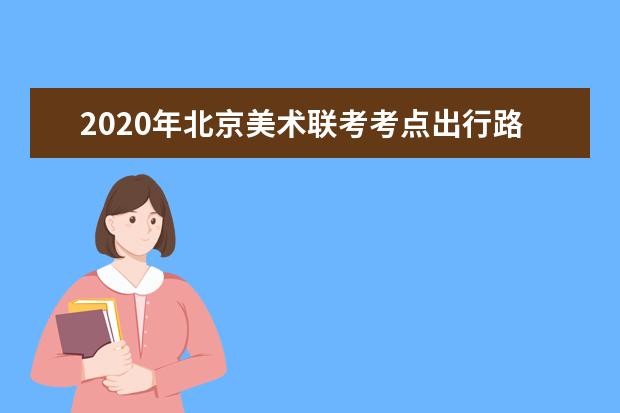 2020年北京美术联考考点出行路